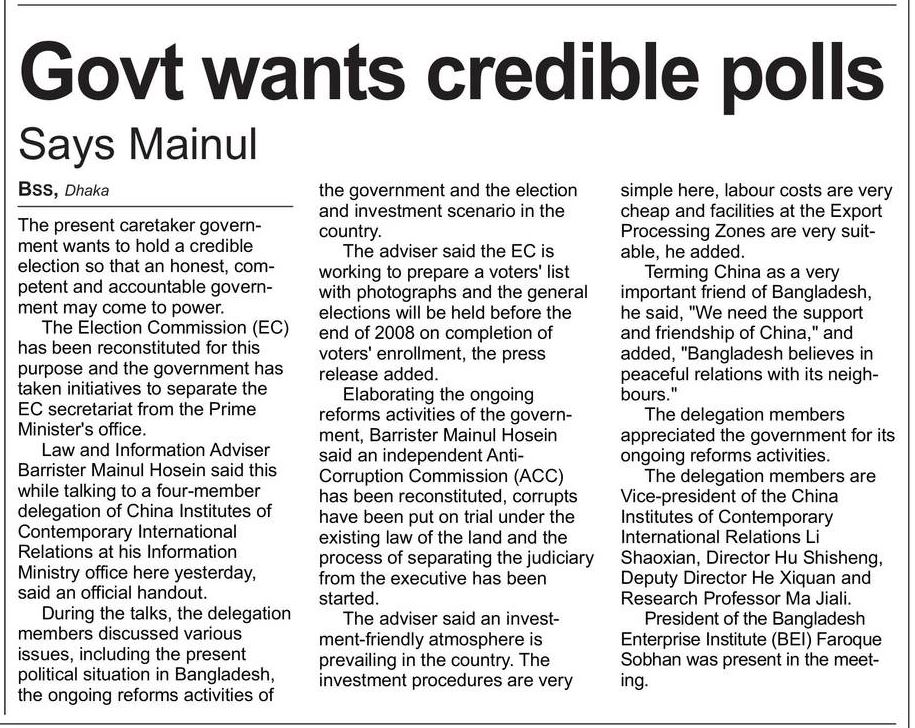 Govt wants credible polls

Says Mainul

Bss, Dhaka

The present caretaker government wants to hold a credible election so that an honest, competent and accountable government may come to power.

The Election Commission (EC) has been reconstituted for this purpose and the government has taken initiatives to separate the EC secretariat from the Prime Minister's office.

Law and Information Adviser Barrister Mainul Hosein said this while talking to a four-member delegation of China Institutes of Contemporary International Relations at his Information Ministry office here yesterday, said an official handout.

During the talks, the delegation members discussed various issues, including the present political situation in Bangladesh, the ongoing reforms activities of the government and the election and investment scenario in the country.

The adviser said the EC is working to prepare a voters' list with photographs and the general elections will be held before the end of 2008 on completion of voters' enrollment, the press release added.

Elaborating the ongoing reforms activities of the government, Barrister Mainul Hosein said an independent Anti-Corruption Commission (ACC) has been reconstituted, corrupts have been put on trial under the existing law of the land and the process of separating the judiciary from the executive has been started.

The adviser said an investment-friendly atmosphere is prevailing in the country. The investment procedures are very simple here, labour costs are very cheap and facilities at the Export Processing Zones are very suitable, he added.

Terming China as a very important friend of Bangladesh, he said, "We need the support and friendship of China," and added, "Bangladesh believes in peaceful relations with its neighbours."

The delegation members appreciated the government for its ongoing reforms activities.

The delegation members are Vice-president of the China Institutes of Contemporary International Relations Li Shaoxian, Director Hu Shisheng, Deputy Director He Xiquan and Research Professor Ma Jiali.

President of the Bangladesh Enterprise Institute (BEI) Faroque Sobhan was present in the meeting.